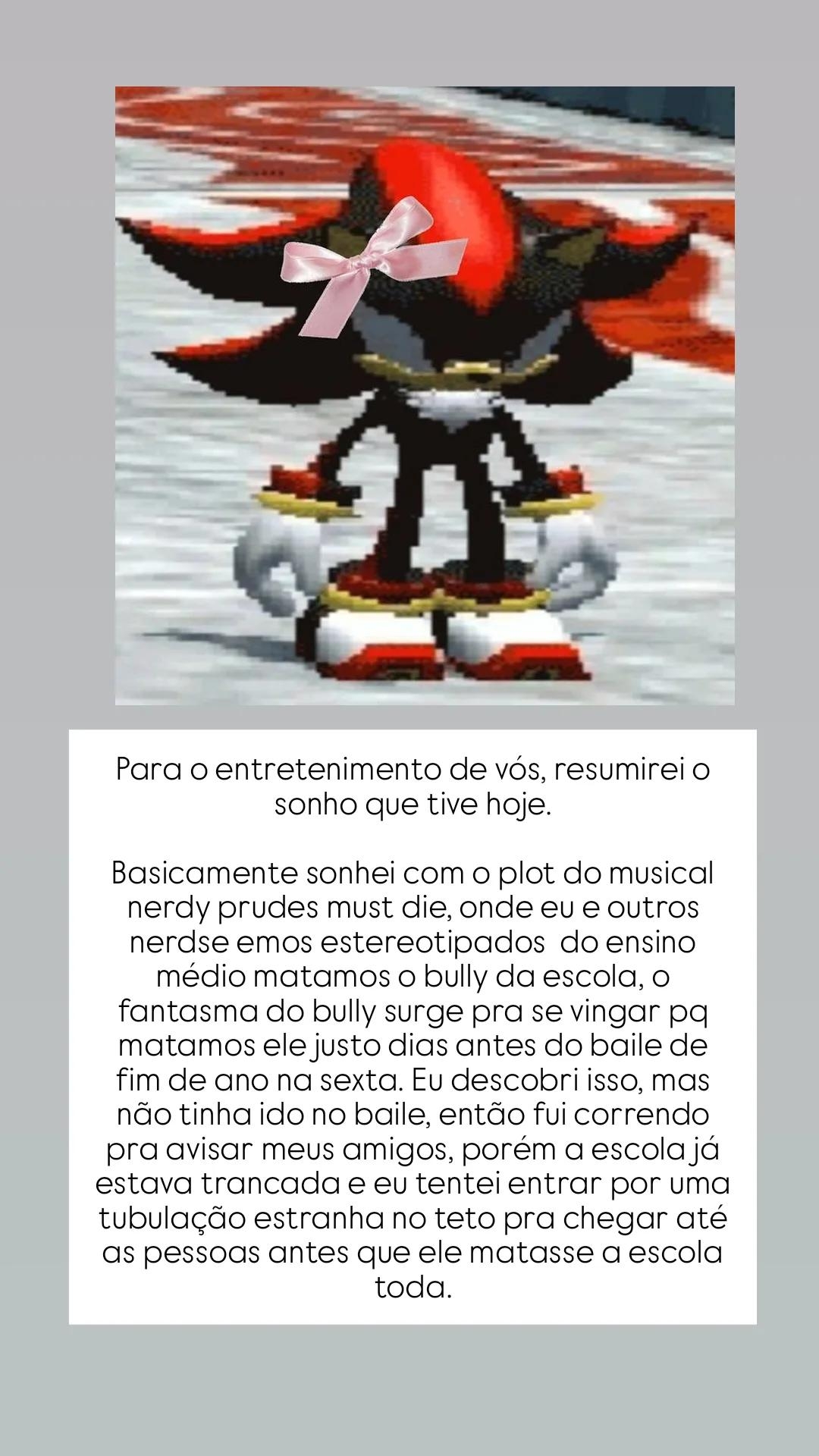 Para o entretenimento de vós, resumirei o sonho que tive hoje.

Basicamente sonhei com o plot do musical nerdy prudes must die, onde eu e outros nerdse emos estereotipados  do ensino médio matamos o bully da escola, o fantasma do bully surge pra se vingar pq matamos ele justo dias antes do baile de fim de ano na sexta. Eu descobri isso, mas não tinha ido no baile, então fui correndo pra avisar meus amigos, porém a escola já estava trancada e eu tentei entrar por uma tubulação estranha no teto pra chegar até as pessoas antes que ele matasse a escola toda.